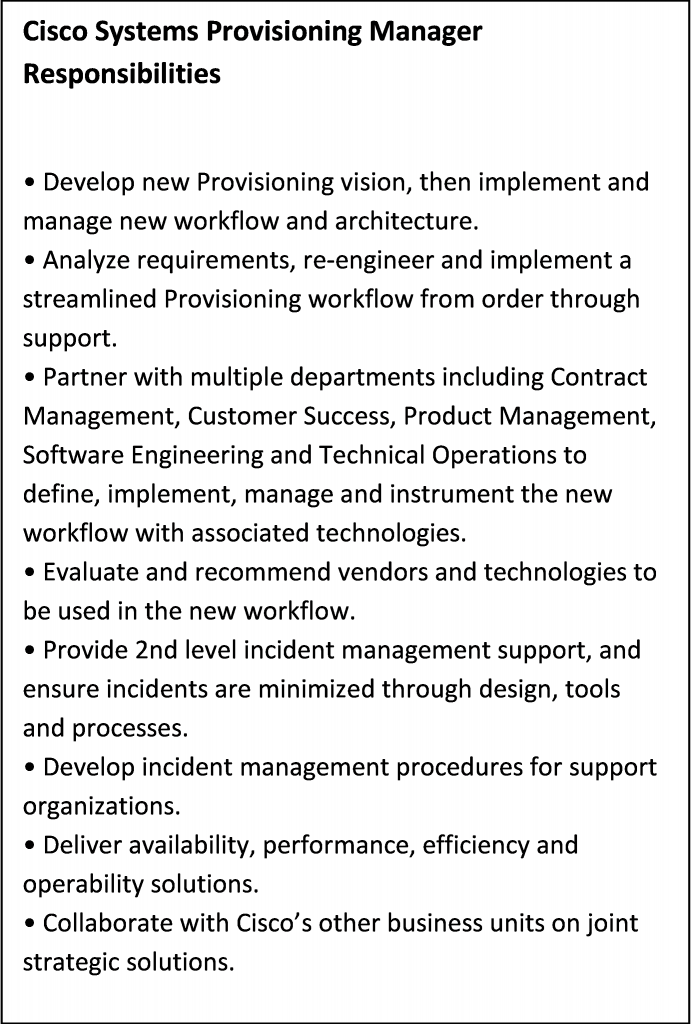 Cisco Systems Provisioning Manager Responsibilities

• Develop new Provisioning vision, then implement and manage new workflow and architecture.
• Analyze requirements, re-engineer and implement a streamlined Provisioning workflow from order through support.
• Partner with multiple departments including Contract Management, Customer Success, Product Management, Software Engineering and Technical Operations to define, implement, manage and instrument the new workflow with associated technologies.
• Evaluate and recommend vendors and technologies to be used in the new workflow.
• Provide 2nd level incident management support, and ensure incidents are minimized through design, tools and processes.
• Develop incident management procedures for support organizations.
• Deliver availability, performance, efficiency and operability solutions.
• Collaborate with Cisco's other business units on joint strategic solutions.